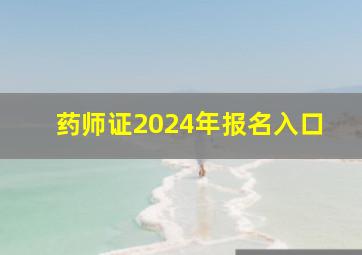 药师证2024年报名入口